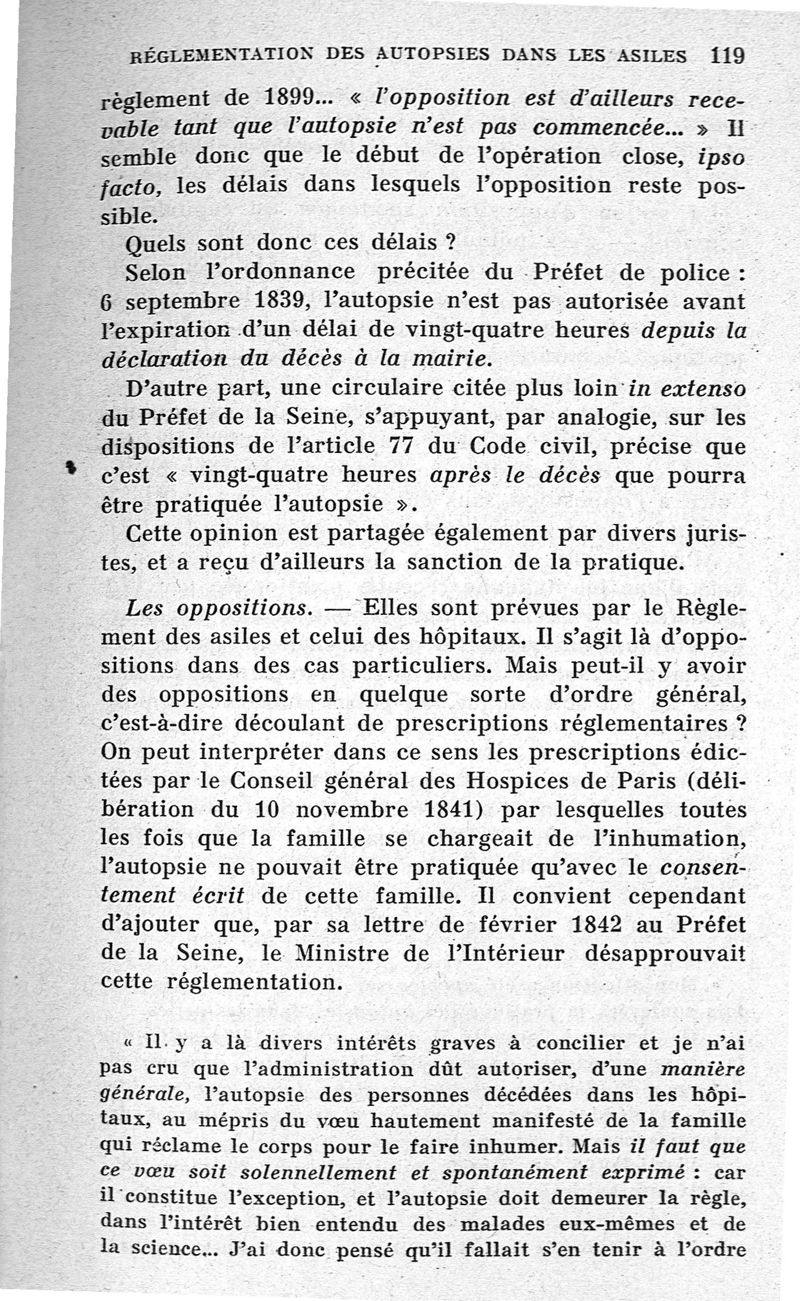 RÉGLEMENTATION DES AUTOPSIES DANS LES ASILES 119

règlement de 1899... « l'opposition est d'ailleurs recevable tant que l'autopsie n'est pas commencée... » Il semble donc que le début de l'opération close, ipso facto, les délais dans lesquels l'opposition reste possible.

Quels sont donc ces délais ?

Selon l'ordonnance précitée du Préfet de police : 6 septembre 1839, l'autopsie n'est pas autorisée avant l'expiration d'un délai de vingt-quatre heures depuis la déclaration du décès à la mairie.

D'autre part, une circulaire citée plus loin in extenso du Préfet de la Seine, s'appuyant, par analogie, sur les dispositions de l'article 77 du Code civil, précise que c'est « vingt-quatre heures après le décès que pourra être pratiquée l'autopsie ».

Cette opinion est partagée également par divers juristes, et a reçu d'ailleurs la sanction de la pratique.

Les oppositions. — Elles sont prévues par le Règlement des asiles et celui des hôpitaux. Il s'agit là d'oppositions dans des cas particuliers. Mais peut-il y avoir des oppositions en quelque sorte d'ordre général, c'est-à-dire découlant de prescriptions réglementaires ? On peut interpréter dans ce sens les prescriptions édictées par le Conseil général des Hospices de Paris (délibération du 10 novembre 1841) par lesquelles toutes les fois que la famille se chargeait de l'inhumation, l'autopsie ne pouvait être pratiquée qu'avec le consentement écrit de cette famille. Il convient cependant d'ajouter que, par sa lettre de février 1842 au Préfet de la Seine, le Ministre de l'Intérieur désapprouvait cette réglementation.

« Il y a là divers intérêts graves à concilier et je n'ai pas cru que l'administration dût autoriser, d'une manière générale, l'autopsie des personnes décédées dans les hôpitaux, au mépris du vœu hautement manifesté de la famille qui réclame le corps pour le faire inhumer. Mais il faut que ce vœu soit solennellement et spontanément exprimé : car il constitue l'exception, et l'autopsie doit demeurer la règle, dans l'intérêt bien entendu des malades eux-mêmes et de la science... J'ai donc pensé qu'il fallait s'en tenir à l'ordre